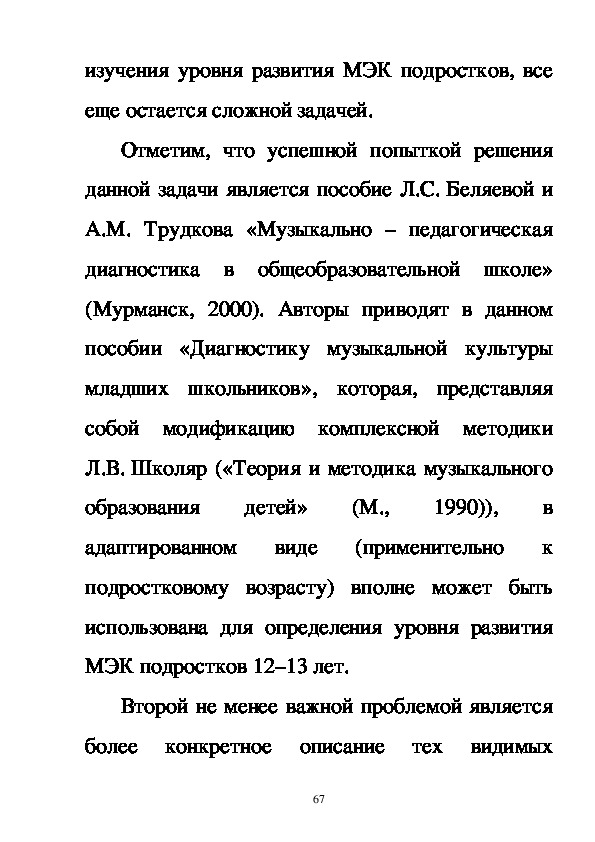 изучения уровня развития МЭК подростков, все еще остается сложной задачей.

Отметим, что успешной попыткой решения данной задачи является пособие Л.С. Беляевой и А.М. Трудкова «Музыкально – педагогическая диагностика в общеобразовательной школе» (Мурманск, 2000). Авторы приводят в данном пособии «Диагностику музыкальной культуры младших школьников», которая, представляя собой модификацию комплексной методики Л.В. Школяр («Теория и методика музыкального образования детей» (М., 1990)), в адаптированном виде (применительно к подростковому возрасту) вполне может быть использована для определения уровня развития МЭК подростков 12–13 лет.

Второй не менее важной проблемой является более конкретное описание тех видимых

67